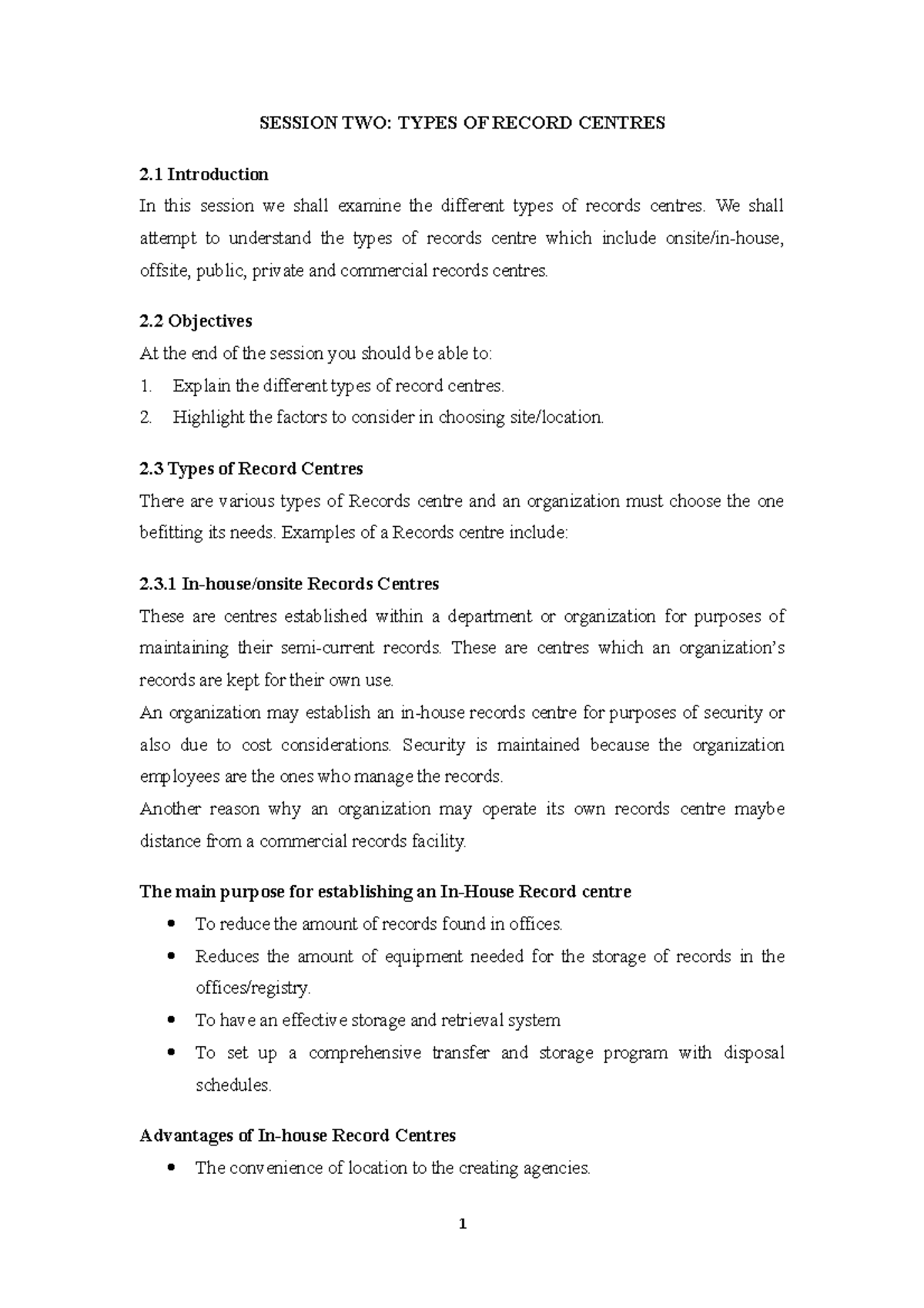 SESSION TWO: TYPES OF RECORD CENTRES

2.1 Introduction
In this session we shall examine the different types of records centres. We shall attempt to understand the types of records centre which include onsite/in-house, offsite, public, private and commercial records centres.

2.2 Objectives
At the end of the session you should be able to:
1. Explain the different types of record centres.
2. Highlight the factors to consider in choosing site/location.

2.3 Types of Record Centres
There are various types of Records centre and an organization must choose the one befitting its needs. Examples of a Records centre include:

2.3.1 In-house/onsite Records Centres
These are centres established within a department or organization for purposes of maintaining their semi-current records. These are centres which an organization's records are kept for their own use.
An organization may establish an in-house records centre for purposes of security or also due to cost considerations. Security is maintained because the organization employees are the ones who manage the records.
Another reason why an organization may operate its own records centre maybe distance from a commercial records facility.

The main purpose for establishing an In-House Record centre
• To reduce the amount of records found in offices.
• Reduces the amount of equipment needed for the storage of records in the offices/registry.
• To have an effective storage and retrieval system
• To set up a comprehensive transfer and storage program with disposal schedules.

Advantages of In-house Record Centres
• The convenience of location to the creating agencies.

1